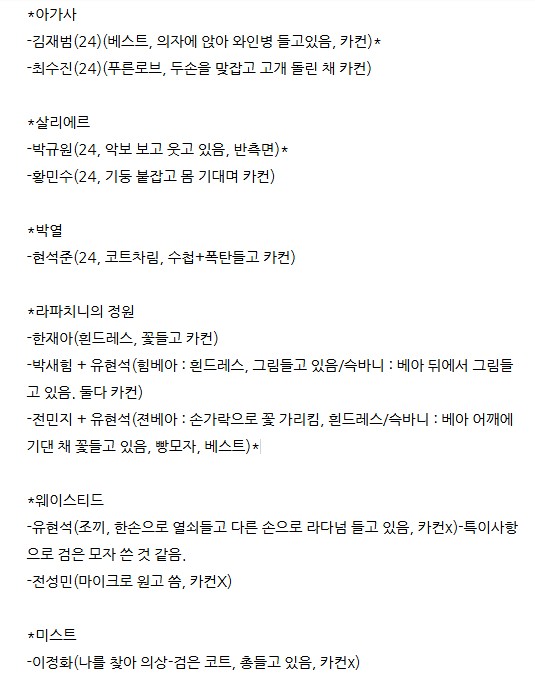 *아가사
-김재범(24)(베스트, 의자에 앉아 와인병 들고있음, 카컨)*
-최수진(24)(푸른로브, 두손을 맞잡고 고개 돌린 채 카컨)

*살리에르
-박규원(24, 악보 보고 웃고 있음, 반측면)*
-황민수(24, 기둥 붙잡고 몸 기대며 카컨)

*박열
-현석준(24, 코트차림, 수첩+폭탄들고 카컨)

*라파치니의 정원
-한재아(흰드레스, 꽃들고 카컨)
-박새힘 + 유현석(힘베아 : 흰드레스, 그림들고 있음/슥바니 : 베아 뒤에서 그림들고 있음. 둘다 카컨)
-전민지 + 유현석(젼베아 : 손가락으로 꽃 가리킴, 흰드레스/슥바니 : 베아 어깨에 기댄 채 꽃들고 있음, 빵모자, 베스트)*

*웨이스티드
-유현석(조끼, 한손으로 열쇠들고 다른 손으로 라다넘 들고 있음, 카컨x)-특이사항으로 검은 모자 쓴 것 같음.
-전성민(마이크로 원고 씀, 카컨X)

*미스트
-이정화(나를 찾아 의상-검은 코트, 총들고 있음, 카컨x)